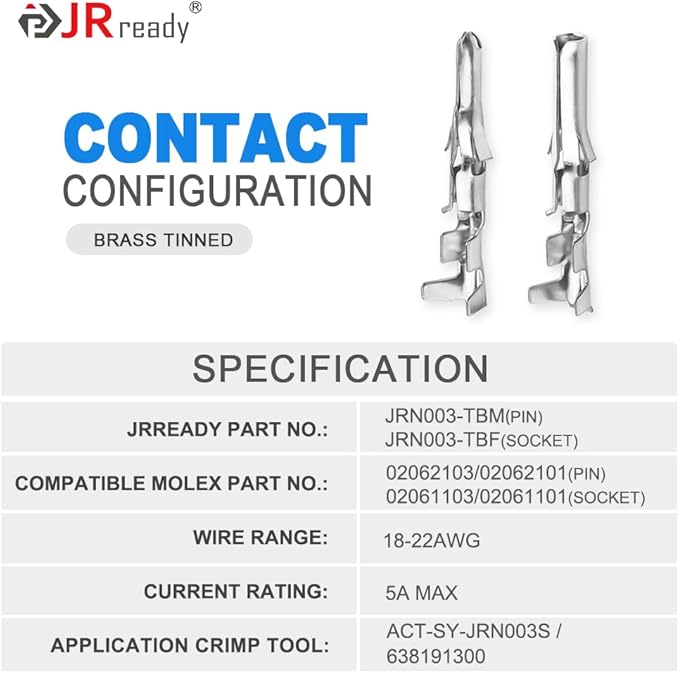 JRready®

CONTACT
CONFIGURATION

BRASS TINNED

SPECIFICATION

JRREADY PART NO.:
JRN003-TBM(PIN)
JRN003-TBF(SOCKET)

COMPATIBLE MOLEX PART NO.:
02062103/02062101(PIN)
02061103/02061101(SOCKET)

WIRE RANGE:
18-22AWG

CURRENT RATING:
5A MAX

APPLICATION CRIMP TOOL:
ACT-SY-JRN003S / 638191300